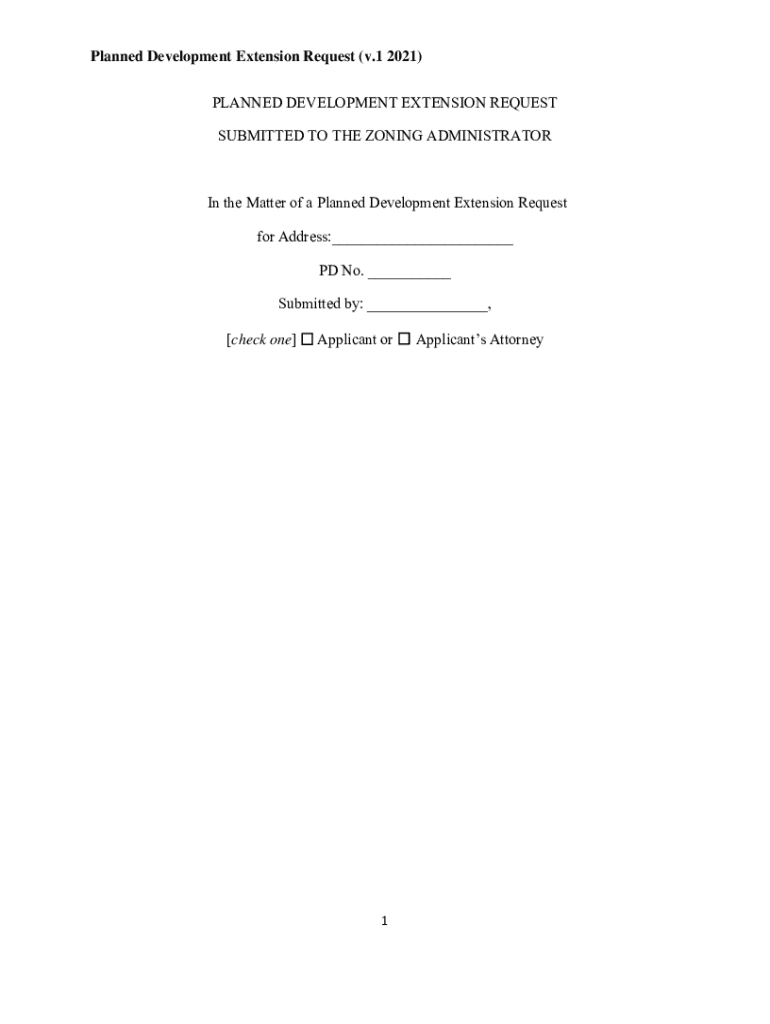 Planned Development Extension Request (v.1 2021)

PLANNED DEVELOPMENT EXTENSION REQUEST

SUBMITTED TO THE ZONING ADMINISTRATOR

In the Matter of a Planned Development Extension Request

for Address:____

PD No. ____

Submitted by: ____,

[check one] ☐ Applicant or ☐ Applicant's Attorney

1